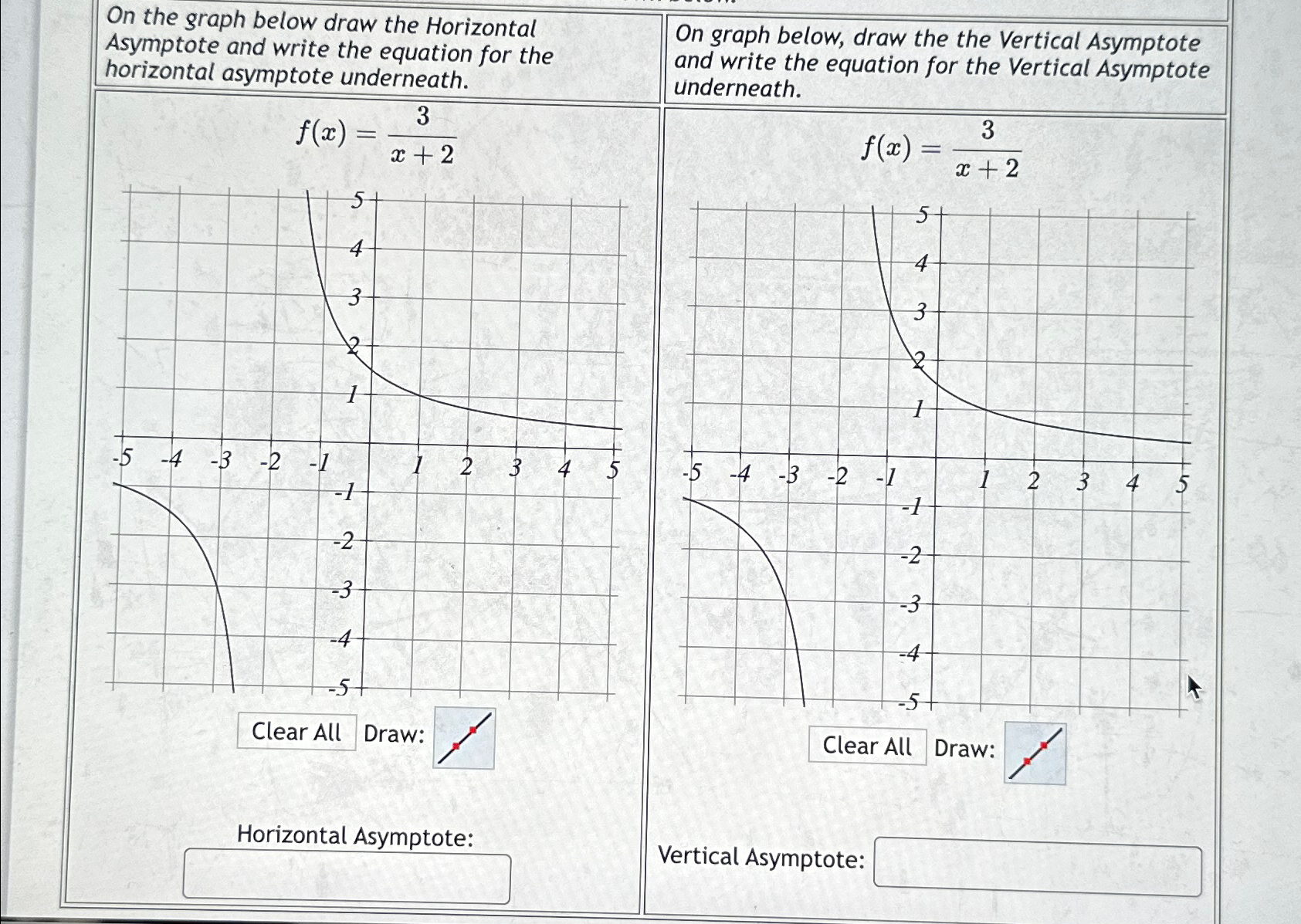 On the graph below draw the Horizontal Asymptote and write the equation for the horizontal asymptote underneath.

$f(x) = \frac{3}{x+2}$

5
4
3
2
1
-5 -4 -3 -2 -1 1 2 3 4 5
-1
-2
-3
-4
-5

Clear All Draw:

Horizontal Asymptote:

On graph below, draw the the Vertical Asymptote and write the equation for the Vertical Asymptote underneath.

$f(x) = \frac{3}{x+2}$

5
4
3
2
1
-5 -4 -3 -2 -1 1 2 3 4 5
-1
-2
-3
-4
-5

Clear All Draw:

Vertical Asymptote: